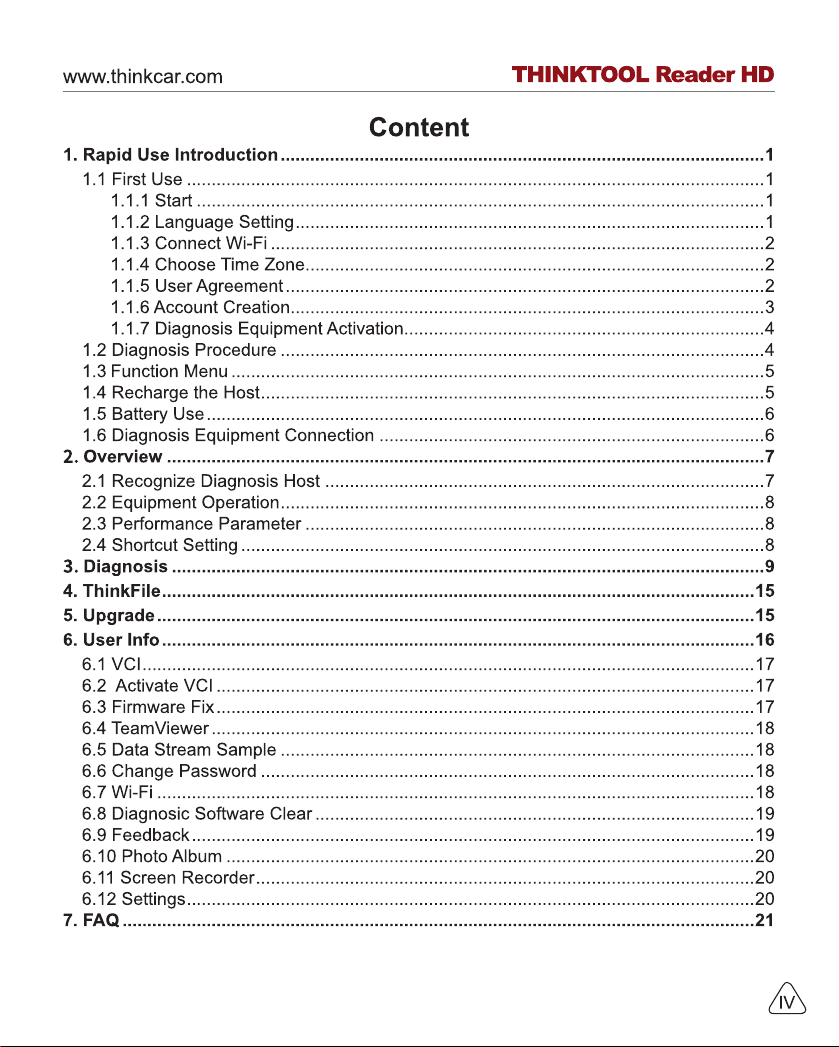 www.thinkcar.com

THINKTOOL Reader HD

Content

1. Rapid Use Introduction 1

1.1 First Use 1

1.1.1 Start 1

1.1.2 Language Setting 1

1.1.3 Connect Wi-Fi 2

1.1.4 Choose Time Zone 2

1.1.5 User Agreement 2

1.1.6 Account Creation 3

1.1.7 Diagnosis Equipment Activation 4

1.2 Diagnosis Procedure 4

1.3 Function Menu 5

1.4 Recharge the Host 5

1.5 Battery Use 6

1.6 Diagnosis Equipment Connection 6

2. Overview 7

2.1 Recognize Diagnosis Host 7

2.2 Equipment Operation 8

2.3 Performance Parameter 8

2.4 Shortcut Setting 8

3. Diagnosis 9

4. ThinkFile 15

5. Upgrade 15

6. User Info 16

6.1 VCI 17

6.2 Activate VCI 17

6.3 Firmware Fix 17

6.4 TeamViewer 18

6.5 Data Stream Sample 18

6.6 Change Password 18

6.7 Wi-Fi 18

6.8 Diagnosic Software Clear 19

6.9 Feedback 19

6.10 Photo Album 20

6.11 Screen Recorder 20

6.12 Settings 20

7. FAQ 21

IV